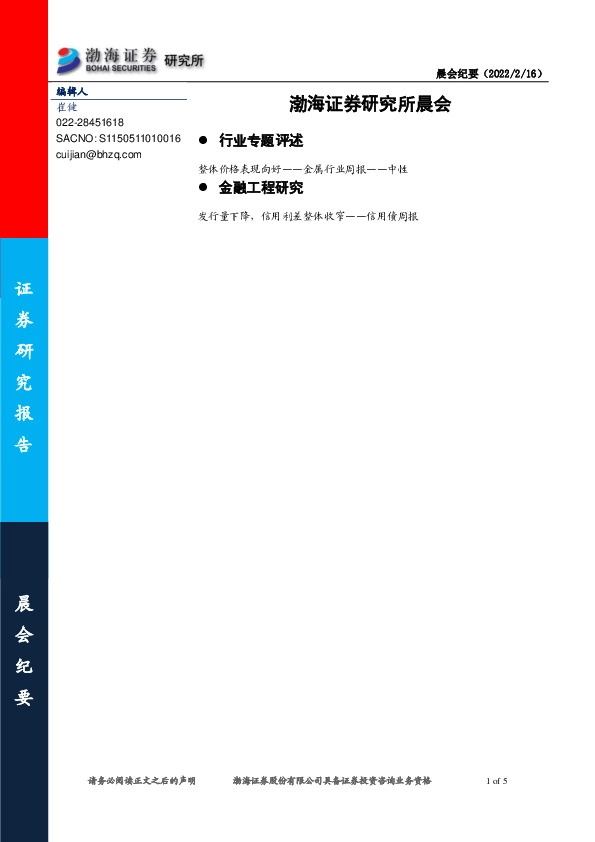 渤海证券 BOHAI SECURITIES 研究所

晨会纪要（2022/2/16）

编辑人
崔健
022-28451618
SACNO: S1150511010016
cuijian@bhzq.com

渤海证券研究所晨会

● 行业专题评述

整体价格表现向好——金属行业周报——中性

● 金融工程研究

发行量下降，信用利差整体收窄——信用债周报

证券研究报告

晨会纪要

请务必阅读正文之后的声明　　渤海证券股份有限公司具备证券投资咨询业务资格　　1 of 5